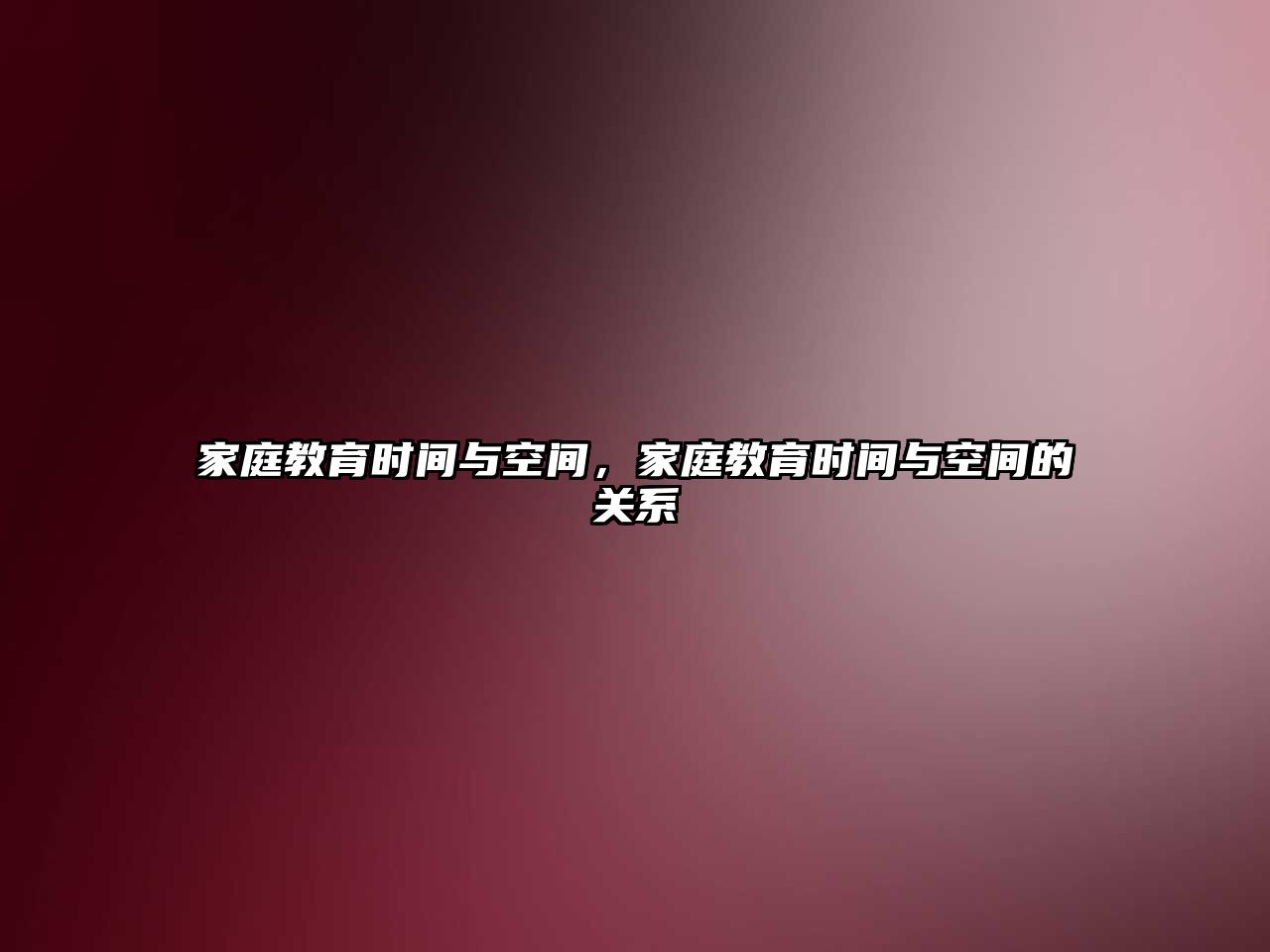 家庭教育时间与空间，家庭教育时间与空间的关系